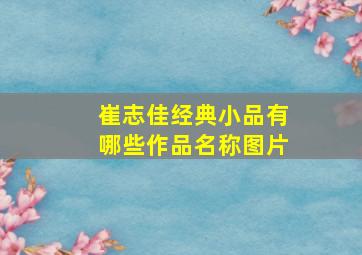 崔志佳经典小品有哪些作品名称图片